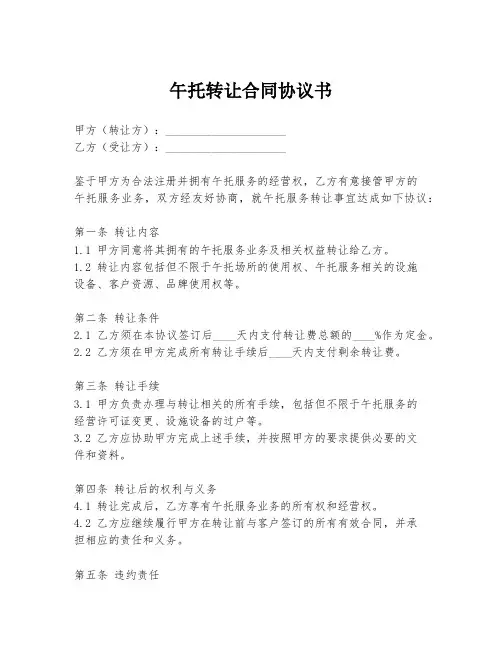 午托转让合同协议书

甲方（转让方）：____________________
乙方（受让方）：____________________

鉴于甲方为合法注册并拥有午托服务的经营权，乙方有意接管甲方的午托服务业务，双方经友好协商，就午托服务转让事宜达成如下协议：

第一条 转让内容
1.1 甲方同意将其拥有的午托服务业务及相关权益转让给乙方。
1.2 转让内容包括但不限于午托场所的使用权、午托服务相关的设施设备、客户资源、品牌使用权等。

第二条 转让条件
2.1 乙方须在本协议签订后____天内支付转让费总额的____%作为定金。
2.2 乙方须在甲方完成所有转让手续后____天内支付剩余转让费。

第三条 转让手续
3.1 甲方负责办理与转让相关的所有手续，包括但不限于午托服务的经营许可证变更、设施设备的过户等。
3.2 乙方应协助甲方完成上述手续，并按照甲方的要求提供必要的文件和资料。

第四条 转让后的权利与义务
4.1 转让完成后，乙方享有午托服务业务的所有权和经营权。
4.2 乙方应继续履行甲方在转让前与客户签订的所有有效合同，并承担相应的责任和义务。

第五条 违约责任